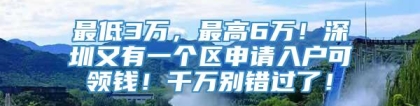 最低3万，最高6万！深圳又有一个区申请入户可领钱！千万别错过了！